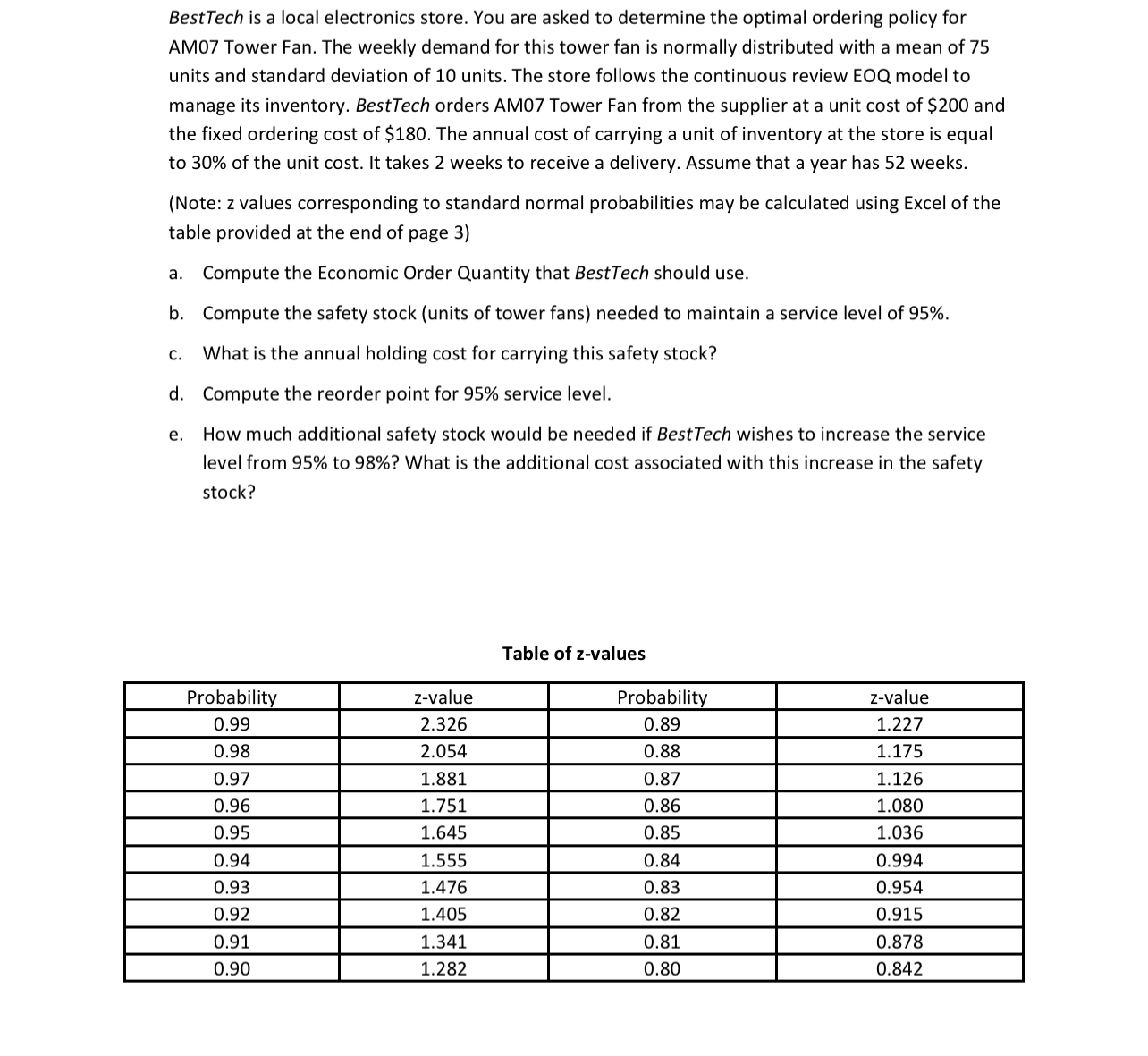 BestTech is a local electronics store. You are asked to determine the optimal ordering policy for AM07 Tower Fan. The weekly demand for this tower fan is normally distributed with a mean of 75 units and standard deviation of 10 units. The store follows the continuous review EOQ model to manage its inventory. BestTech orders AM07 Tower Fan from the supplier at a unit cost of \$200 and the fixed ordering cost of \$180. The annual cost of carrying a unit of inventory at the store is equal to 30% of the unit cost. It takes 2 weeks to receive a delivery. Assume that a year has 52 weeks.

(Note: z values corresponding to standard normal probabilities may be calculated using Excel of the table provided at the end of page 3)

a. Compute the Economic Order Quantity that BestTech should use.

b. Compute the safety stock (units of tower fans) needed to maintain a service level of 95%.

c. What is the annual holding cost for carrying this safety stock?

d. Compute the reorder point for 95% service level.

e. How much additional safety stock would be needed if BestTech wishes to increase the service level from 95% to 98%? What is the additional cost associated with this increase in the safety stock?

Table of z-values

| Probability | z-value | Probability | z-value |
|---|---|---|---|
| 0.99 | 2.326 | 0.89 | 1.227 |
| 0.98 | 2.054 | 0.88 | 1.175 |
| 0.97 | 1.881 | 0.87 | 1.126 |
| 0.96 | 1.751 | 0.86 | 1.080 |
| 0.95 | 1.645 | 0.85 | 1.036 |
| 0.94 | 1.555 | 0.84 | 0.994 |
| 0.93 | 1.476 | 0.83 | 0.954 |
| 0.92 | 1.405 | 0.82 | 0.915 |
| 0.91 | 1.341 | 0.81 | 0.878 |
| 0.90 | 1.282 | 0.80 | 0.842 |